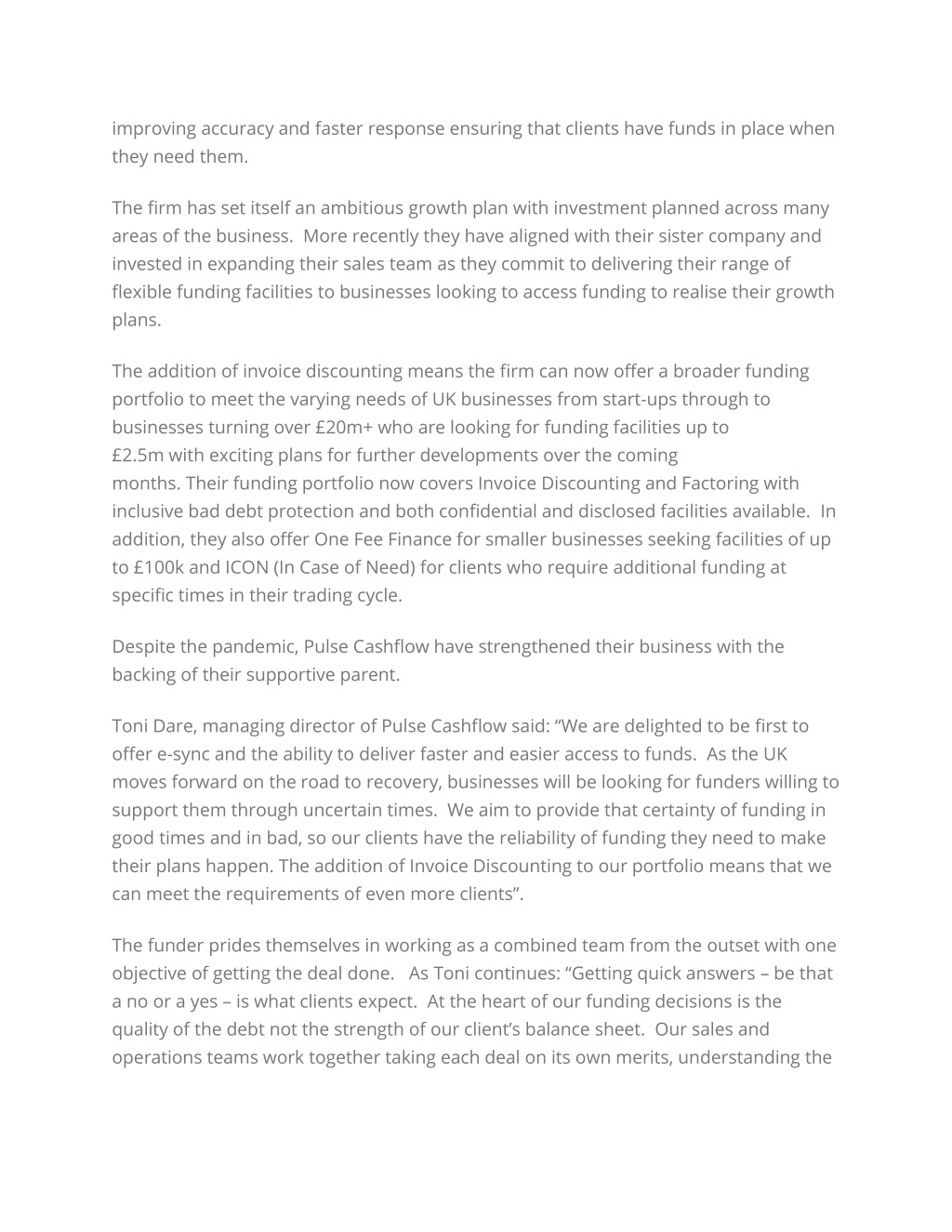 improving accuracy and faster response ensuring that clients have funds in place when they need them.

The firm has set itself an ambitious growth plan with investment planned across many areas of the business. More recently they have aligned with their sister company and invested in expanding their sales team as they commit to delivering their range of flexible funding facilities to businesses looking to access funding to realise their growth plans.

The addition of invoice discounting means the firm can now offer a broader funding portfolio to meet the varying needs of UK businesses from start-ups through to businesses turning over £20m+ who are looking for funding facilities up to £2.5m with exciting plans for further developments over the coming months. Their funding portfolio now covers Invoice Discounting and Factoring with inclusive bad debt protection and both confidential and disclosed facilities available. In addition, they also offer One Fee Finance for smaller businesses seeking facilities of up to £100k and ICON (In Case of Need) for clients who require additional funding at specific times in their trading cycle.

Despite the pandemic, Pulse Cashflow have strengthened their business with the backing of their supportive parent.

Toni Dare, managing director of Pulse Cashflow said: “We are delighted to be first to offer e-sync and the ability to deliver faster and easier access to funds. As the UK moves forward on the road to recovery, businesses will be looking for funders willing to support them through uncertain times. We aim to provide that certainty of funding in good times and in bad, so our clients have the reliability of funding they need to make their plans happen. The addition of Invoice Discounting to our portfolio means that we can meet the requirements of even more clients”.

The funder prides themselves in working as a combined team from the outset with one objective of getting the deal done. As Toni continues: “Getting quick answers – be that a no or a yes – is what clients expect. At the heart of our funding decisions is the quality of the debt not the strength of our client’s balance sheet. Our sales and operations teams work together taking each deal on its own merits, understanding the